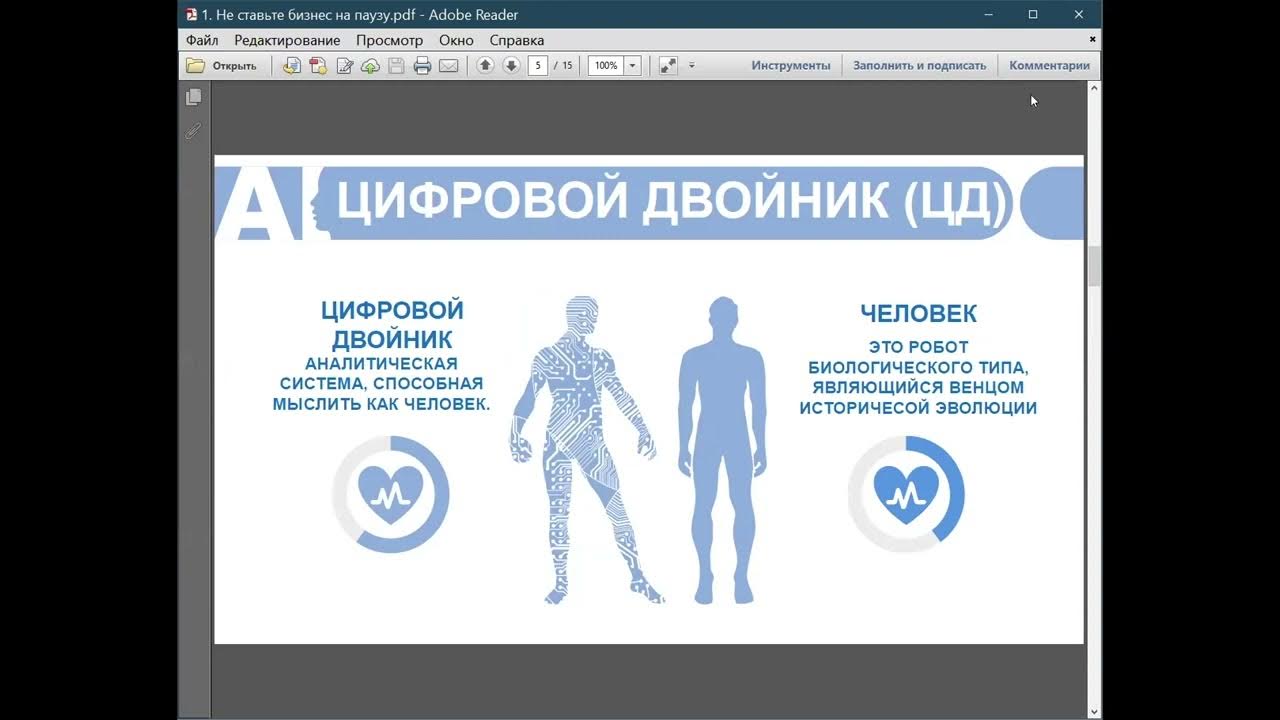 1. Не ставьте бизнес на паузу.pdf - Adobe Reader

Файл Редактирование Просмотр Окно Справка

Открыть 5 / 15 100% Инструменты Заполнить и подписать Комментарии

AI ЦИФРОВОЙ ДВОЙНИК (ЦД)

ЦИФРОВОЙ ДВОЙНИК
АНАЛИТИЧЕСКАЯ СИСТЕМА, СПОСОБНАЯ МЫСЛИТЬ КАК ЧЕЛОВЕК.

ЧЕЛОВЕК
ЭТО РОБОТ БИОЛОГИЧЕСКОГО ТИПА, ЯВЛЯЮЩИЙСЯ ВЕНЦОМ ИСТОРИЧЕСОЙ ЭВОЛЮЦИИ